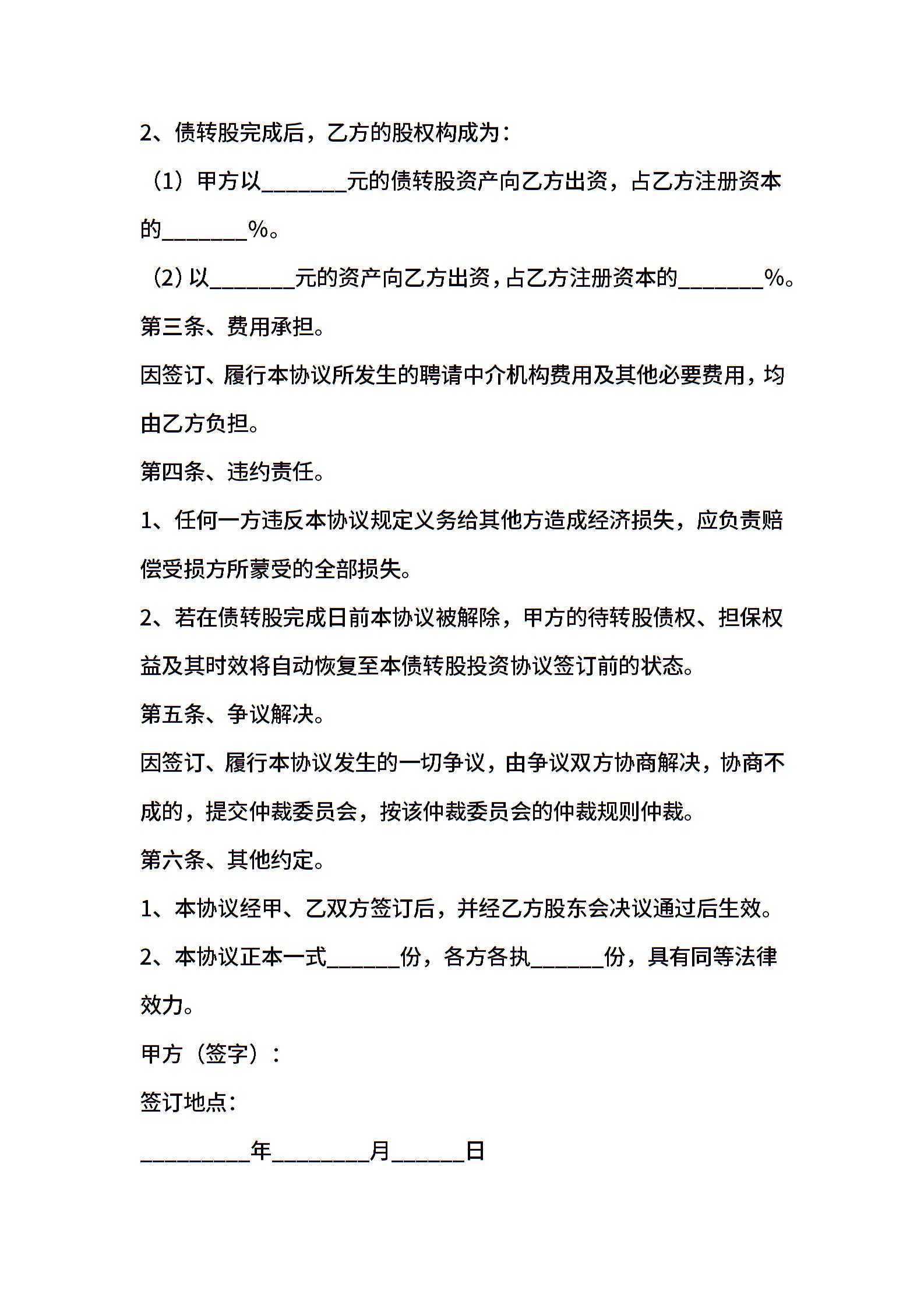 2、债转股完成后，乙方的股权构成为：

（1）甲方以________元的债转股资产向乙方出资，占乙方注册资本的________%。

（2）以________元的资产向乙方出资，占乙方注册资本的________%。

第三条、费用承担。

因签订、履行本协议所发生的聘请中介机构费用及其他必要费用，均由乙方负担。

第四条、违约责任。

1、任何一方违反本协议规定义务给其他方造成经济损失，应负责赔偿受损方所蒙受的全部损失。

2、若在债转股完成日前本协议被解除，甲方的待转股债权、担保权益及其时效将自动恢复至本债转股投资协议签订前的状态。

第五条、争议解决。

因签订、履行本协议发生的一切争议，由争议双方协商解决，协商不成的，提交仲裁委员会，按该仲裁委员会的仲裁规则仲裁。

第六条、其他约定。

1、本协议经甲、乙双方签订后，并经乙方股东会决议通过后生效。

2、本协议正本一式_______份，各方各执_______份，具有同等法律效力。

甲方（签字）：

签订地点：

__________年_________月_______日